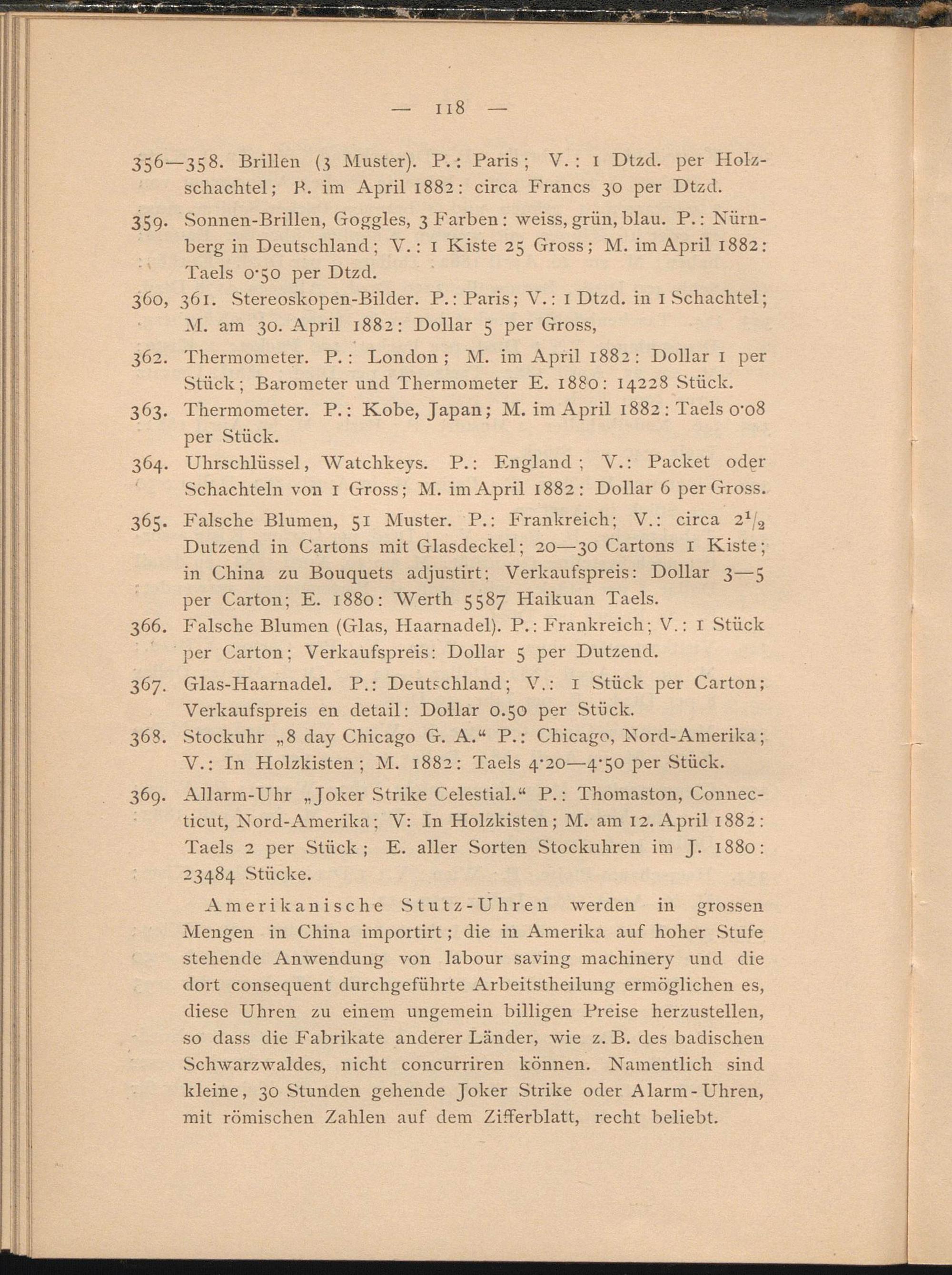 — 118 —

356—358. Brillen (3 Muster). P.: Paris; V.: 1 Dtzd. per Holzschachtel; B. im April 1882: circa Francs 30 per Dtzd.

359. Sonnen-Brillen, Goggles, 3 Farben: weiss, grün, blau. P.: Nürnberg in Deutschland; V.: 1 Kiste 25 Gross; M. im April 1882: Taels 0·50 per Dtzd.

360, 361. Stereoskopen-Bilder. P.: Paris; V.: 1 Dtzd. in 1 Schachtel; M. am 30. April 1882: Dollar 5 per Gross,

362. Thermometer. P.: London; M. im April 1882: Dollar 1 per Stück; Barometer und Thermometer E. 1880: 14228 Stück.

363. Thermometer. P.: Kobe, Japan; M. im April 1882: Taels 0·08 per Stück.

364. Uhrschlüssel, Watchkeys. P.: England; V.: Packet oder Schachteln von 1 Gross; M. im April 1882: Dollar 6 per Gross.

365. Falsche Blumen, 51 Muster. P.: Frankreich; V.: circa $2^1/_2$ Dutzend in Cartons mit Glasdeckel; 20—30 Cartons 1 Kiste; in China zu Bouquets adjustirt: Verkaufspreis: Dollar 3—5 per Carton; E. 1880: Werth 5587 Haikuan Taels.

366. Falsche Blumen (Glas, Haarnadel). P.: Frankreich; V.: 1 Stück per Carton; Verkaufspreis: Dollar 5 per Dutzend.

367. Glas-Haarnadel. P.: Deutschland; V.: 1 Stück per Carton; Verkaufspreis en detail: Dollar 0.50 per Stück.

368. Stockuhr „8 day Chicago G. A.“ P.: Chicago, Nord-Amerika; V.: In Holzkisten; M. 1882: Taels 4·20—4·50 per Stück.

369. Allarm-Uhr „Joker Strike Celestial.“ P.: Thomaston, Connecticut, Nord-Amerika; V: In Holzkisten; M. am 12. April 1882: Taels 2 per Stück; E. aller Sorten Stockuhren im J. 1880: 23484 Stücke.

Amerikanische Stutz-Uhren werden in grossen Mengen in China importirt; die in Amerika auf hoher Stufe stehende Anwendung von labour saving machinery und die dort consequent durchgeführte Arbeitstheilung ermöglichen es, diese Uhren zu einem ungemein billigen Preise herzustellen, so dass die Fabrikate anderer Länder, wie z. B. des badischen Schwarzwaldes, nicht concurriren können. Namentlich sind kleine, 30 Stunden gehende Joker Strike oder Alarm-Uhren, mit römischen Zahlen auf dem Zifferblatt, recht beliebt.